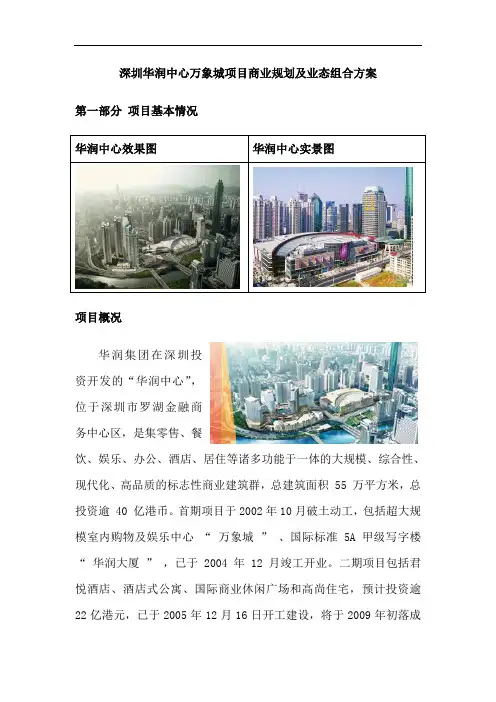 深圳华润中心万象城项目商业规划及业态组合方案

第一部分 项目基本情况

| 华润中心效果图 | 华润中心实景图 |
|---|---|
| | |

项目概况

华润集团在深圳投资开发的“华润中心”，位于深圳市罗湖金融商务中心区，是集零售、餐饮、娱乐、办公、酒店、居住等诸多功能于一体的大规模、综合性、现代化、高品质的标志性商业建筑群，总建筑面积 55 万平方米，总投资逾 40 亿港币。首期项目于 2002 年 10 月破土动工，包括超大规模室内购物及娱乐中心 “ 万象城 ” 、国际标准 5A 甲级写字楼 “ 华润大厦 ” ，已于 2004 年 12 月竣工开业。二期项目包括君悦酒店、酒店式公寓、国际商业休闲广场和高尚住宅，预计投资逾 22 亿港元，已于 2005 年 12 月 16 日开工建设，将于 2009 年初落成